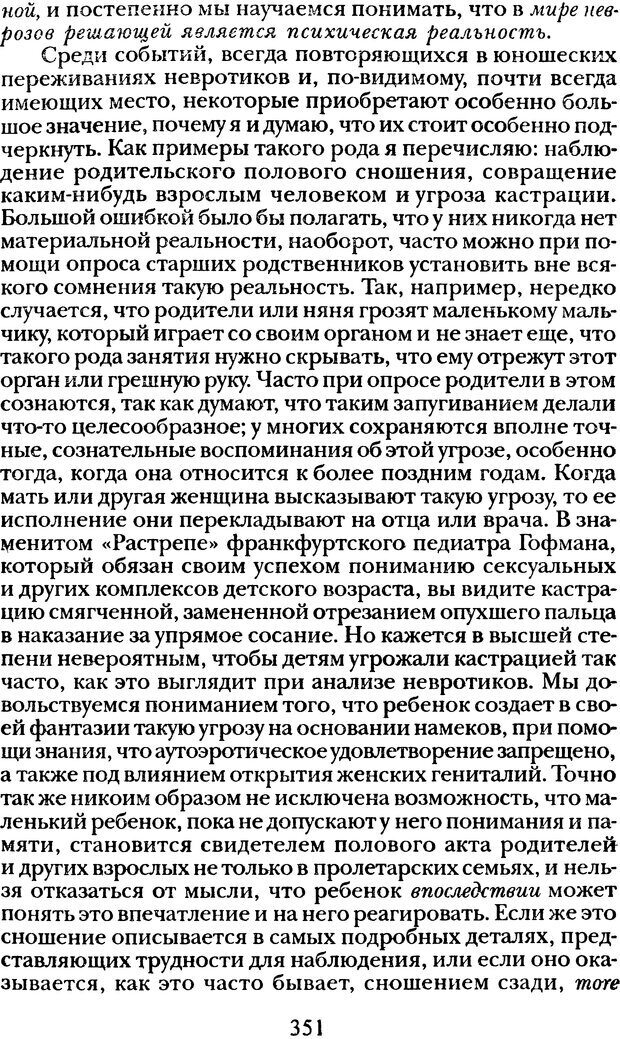 ной, и постепенно мы научаемся понимать, что в мире неврозов решающей является психическая реальность.

Среди событий, всегда повторяющихся в юношеских переживаниях невротиков и, по-видимому, почти всегда имеющих место, некоторые приобретают особенно большое значение, почему я и думаю, что их стоит особенно подчеркнуть. Как примеры такого рода я перечисляю: наблюдение родительского полового сношения, совращение каким-нибудь взрослым человеком и угроза кастрации. Большой ошибкой было бы полагать, что у них никогда нет материальной реальности, наоборот, часто можно при помощи опроса старших родственников установить вне всякого сомнения такую реальность. Так, например, нередко случается, что родители или няня грозят маленькому мальчику, который играет со своим органом и не знает еще, что такого рода занятия нужно скрывать, что ему отрежут этот орган или грешную руку. Часто при опросе родители в этом сознаются, так как думают, что таким запугиванием делали что-то целесообразное; у многих сохраняются вполне точные, сознательные воспоминания об этой угрозе, особенно тогда, когда она относится к более поздним годам. Когда мать или другая женщина высказывают такую угрозу, то ее исполнение они перекладывают на отца или врача. В знаменитом «Растрепе» франкфуртского педиатра Гофмана, который обязан своим успехом пониманию сексуальных и других комплексов детского возраста, вы видите кастрацию смягченной, замененной отрезанием опухшего пальца в наказание за упрямое сосание. Но кажется в высшей степени невероятным, чтобы детям угрожали кастрацией так часто, как это выглядит при анализе невротиков. Мы довольствуемся пониманием того, что ребенок создает в своей фантазии такую угрозу на основании намеков, при помощи знания, что аутоэротическое удовлетворение запрещено, а также под влиянием открытия женских гениталий. Точно так же никоим образом не исключена возможность, что маленький ребенок, пока не допускают у него понимания и памяти, становится свидетелем полового акта родителей и других взрослых не только в пролетарских семьях, и нельзя отказаться от мысли, что ребенок впоследствии может понять это впечатление и на него реагировать. Если же это сношение описывается в самых подробных деталях, представляющих трудности для наблюдения, или если оно оказывается, как это часто бывает, сношением сзади, more

351